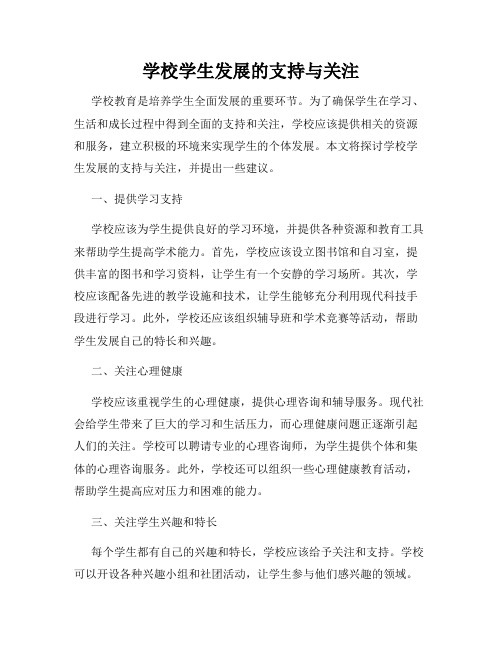 学校学生发展的支持与关注

学校教育是培养学生全面发展的重要环节。为了确保学生在学习、生活和成长过程中得到全面的支持和关注，学校应该提供相关的资源和服务，建立积极的环境来实现学生的个体发展。本文将探讨学校学生发展的支持与关注，并提出一些建议。

一、提供学习支持

学校应该为学生提供良好的学习环境，并提供各种资源和教育工具来帮助学生提高学术能力。首先，学校应该设立图书馆和自习室，提供丰富的图书和学习资料，让学生有一个安静的学习场所。其次，学校应该配备先进的教学设施和技术，让学生能够充分利用现代科技手段进行学习。此外，学校还应该组织辅导班和学术竞赛等活动，帮助学生发展自己的特长和兴趣。

二、关注心理健康

学校应该重视学生的心理健康，提供心理咨询和辅导服务。现代社会给学生带来了巨大的学习和生活压力，而心理健康问题正逐渐引起人们的关注。学校可以聘请专业的心理咨询师，为学生提供个体和集体的心理咨询服务。此外，学校还可以组织一些心理健康教育活动，帮助学生提高应对压力和困难的能力。

三、关注学生兴趣和特长

每个学生都有自己的兴趣和特长，学校应该给予关注和支持。学校可以开设各种兴趣小组和社团活动，让学生参与他们感兴趣的领域。